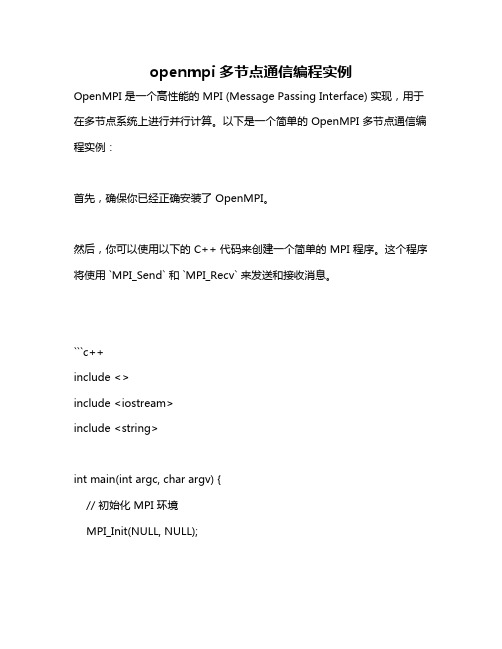 openmpi 多节点通信编程实例

OpenMPI 是一个高性能的 MPI (Message Passing Interface) 实现，用于在多节点系统上进行并行计算。以下是一个简单的 OpenMPI 多节点通信编程实例：

首先，确保你已经正确安装了 OpenMPI。

然后，你可以使用以下的 C++ 代码来创建一个简单的 MPI 程序。这个程序将使用 `MPI_Send` 和 `MPI_Recv` 来发送和接收消息。

```c++
include <>
include <iostream>
include <string>

int main(int argc, char argv) {
// 初始化 MPI 环境
MPI_Init(NULL, NULL);